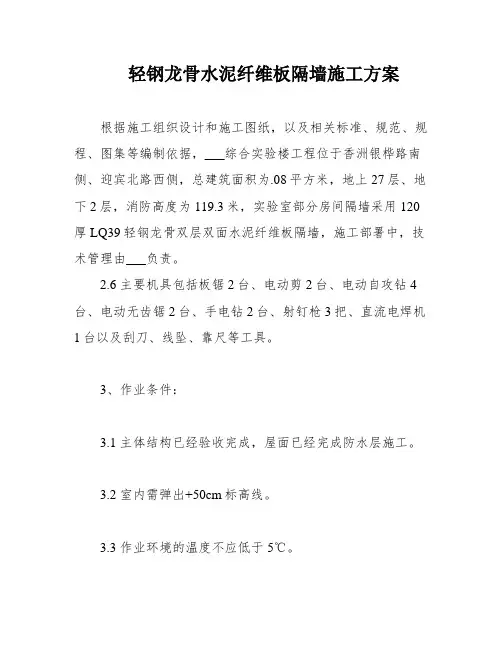 轻钢龙骨水泥纤维板隔墙施工方案

根据施工组织设计和施工图纸，以及相关标准、规范、规程、图集等编制依据，___综合实验楼工程位于香洲银桦路南侧、迎宾北路西侧，总建筑面积为.08平方米，地上27层、地下2层，消防高度为119.3米，实验室部分房间隔墙采用120厚LQ39轻钢龙骨双层双面水泥纤维板隔墙，施工部署中，技术管理由___负责。

2.6主要机具包括板锯2台、电动剪2台、电动自攻钻4台、电动无齿锯2台、手电钻2台、射钉枪3把、直流电焊机1台以及刮刀、线坠、靠尺等工具。

3、作业条件：

3.1主体结构已经验收完成，屋面已经完成防水层施工。

3.2室内需弹出+50cm标高线。

3.3作业环境的温度不应低于5℃。